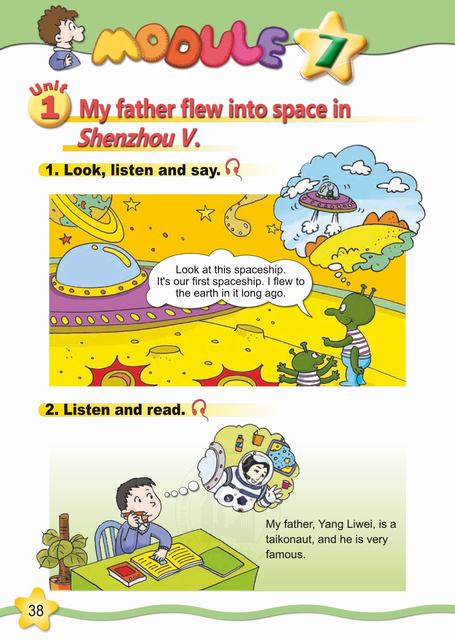 MODULE 7

Unit 1 My father flew into space in Shenzhou V.

1. Look, listen and say.

Look at this spaceship. It's our first spaceship. I flew to the earth in it long ago.

2. Listen and read.

My father, Yang Liwei, is a taikonaut, and he is very famous.

38